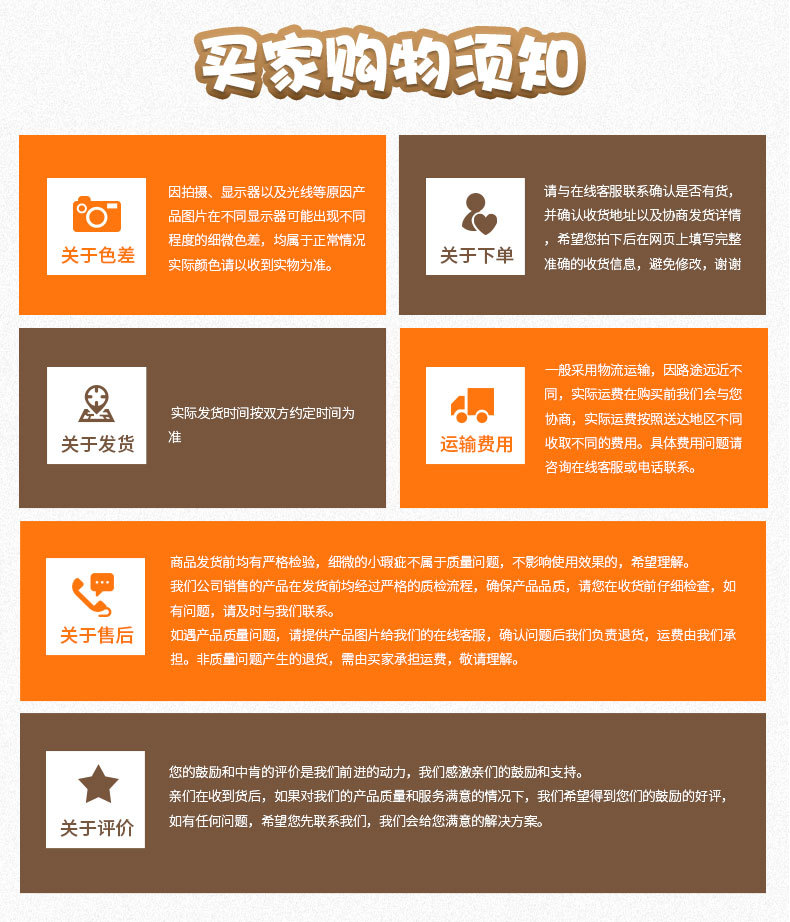 买家购物须知

关于色差

因拍摄、显示器以及光线等原因产品图片在不同显示器可能出现不同程度的细微色差，均属于正常情况实际颜色请以收到实物为准。

关于下单

请与在线客服联系确认是否有货，并确认收货地址以及协商发货详情，希望您拍下后在网页上填写完整准确的收货信息，避免修改，谢谢

关于发货

实际发货时间按双方约定时间为准

运输费用

一般采用物流运输，因路途远近不同，实际运费在购买前我们会与您协商，实际运费按照送达地区不同收取不同的费用。具体费用问题请咨询在线客服或电话联系。

关于售后

商品发货前均有严格检验，细微的小瑕疵不属于质量问题，不影响使用效果的，希望理解。

我们公司销售的产品在发货前均经过严格的质检流程，确保产品品质，请您在收货前仔细检查，如有问题，请及时与我们联系。

如遇产品质量问题，请提供产品图片给我们的在线客服，确认问题后我们负责退货，运费由我们承担。非质量问题产生的退货，需由买家承担运费，敬请理解。

关于评价

您的鼓励和中肯的评价是我们前进的动力，我们感激亲们的鼓励和支持。

亲们在收到货后，如果对我们的产品质量和服务满意的情况下，我们希望得到您们的鼓励的好评，如有任何问题，希望您先联系我们，我们会给您满意的解决方案。